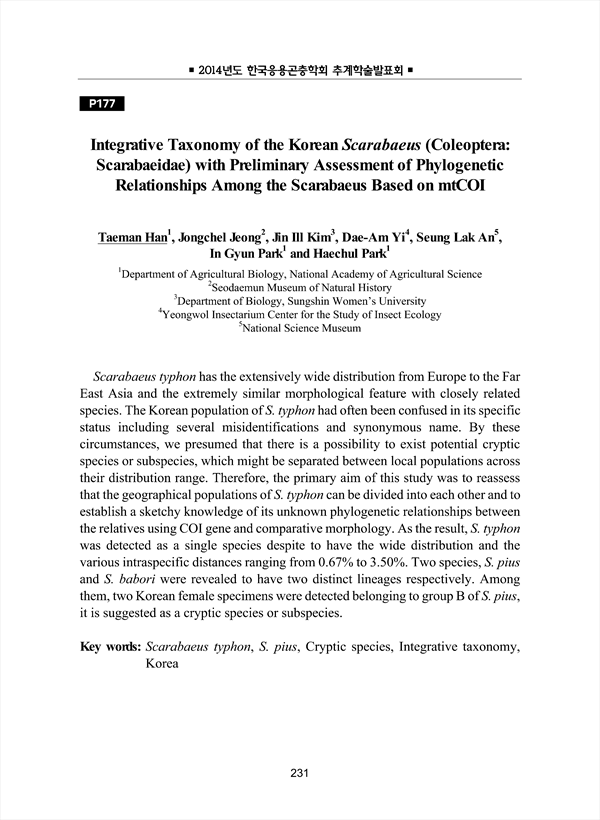 ■ 2014년도 한국응용곤충학회 추계학술발표회 ■

P177

Integrative Taxonomy of the Korean Scarabaeus (Coleoptera: Scarabaeidae) with Preliminary Assessment of Phylogenetic Relationships Among the Scarabaeus Based on mtCOI

Taeman Han$^1$, Jongchel Jeong$^2$, Jin Ill Kim$^3$, Dae-Am Yi$^4$, Seung Lak An$^5$, In Gyun Park$^1$ and Haechul Park$^1$

$^1$Department of Agricultural Biology, National Academy of Agricultural Science
$^2$Seodaemun Museum of Natural History
$^3$Department of Biology, Sungshin Women's University
$^4$Yeongwol Insectarium Center for the Study of Insect Ecology
$^5$National Science Museum

Scarabaeus typhon has the extensively wide distribution from Europe to the Far East Asia and the extremely similar morphological feature with closely related species. The Korean population of S. typhon had often been confused in its specific status including several misidentifications and synonymous name. By these circumstances, we presumed that there is a possibility to exist potential cryptic species or subspecies, which might be separated between local populations across their distribution range. Therefore, the primary aim of this study was to reassess that the geographical populations of S. typhon can be divided into each other and to establish a sketchy knowledge of its unknown phylogenetic relationships between the relatives using COI gene and comparative morphology. As the result, S. typhon was detected as a single species despite to have the wide distribution and the various intraspecific distances ranging from 0.67% to 3.50%. Two species, S. pius and S. babori were revealed to have two distinct lineages respectively. Among them, two Korean female specimens were detected belonging to group B of S. pius, it is suggested as a cryptic species or subspecies.

Key words: Scarabaeus typhon, S. pius, Cryptic species, Integrative taxonomy, Korea

231